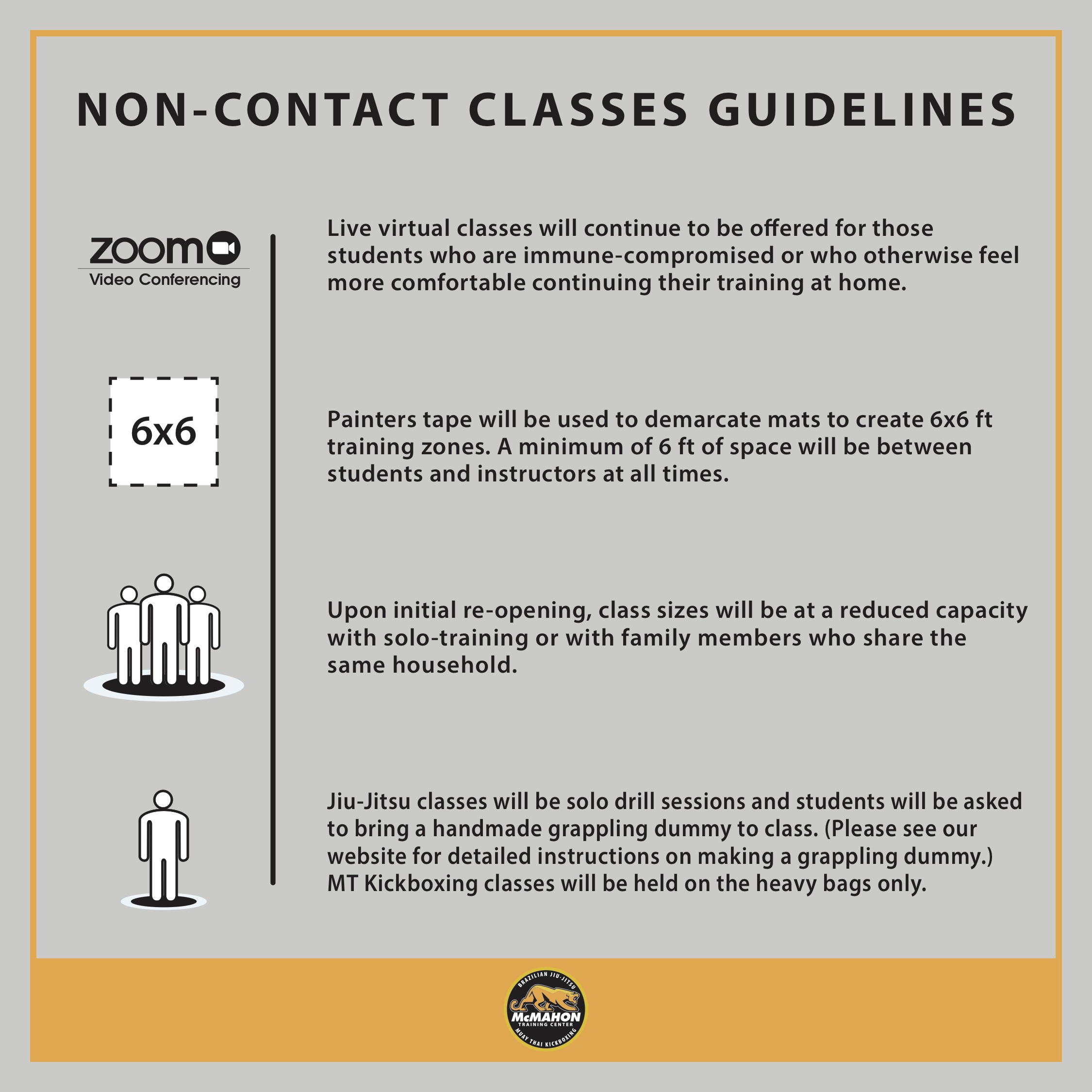 NON-CONTACT CLASSES GUIDELINES

zoom
Video Conferencing

Live virtual classes will continue to be offered for those students who are immune-compromised or who otherwise feel more comfortable continuing their training at home.

6x6

Painters tape will be used to demarcate mats to create 6x6 ft training zones. A minimum of 6 ft of space will be between students and instructors at all times.

Upon initial re-opening, class sizes will be at a reduced capacity with solo-training or with family members who share the same household.

Jiu-Jitsu classes will be solo drill sessions and students will be asked to bring a handmade grappling dummy to class. (Please see our website for detailed instructions on making a grappling dummy.) MT Kickboxing classes will be held on the heavy bags only.

BRAZILIAN JIU-JITSU
McMAHON
TRAINING CENTER
MUAY THAI KICKBOXING